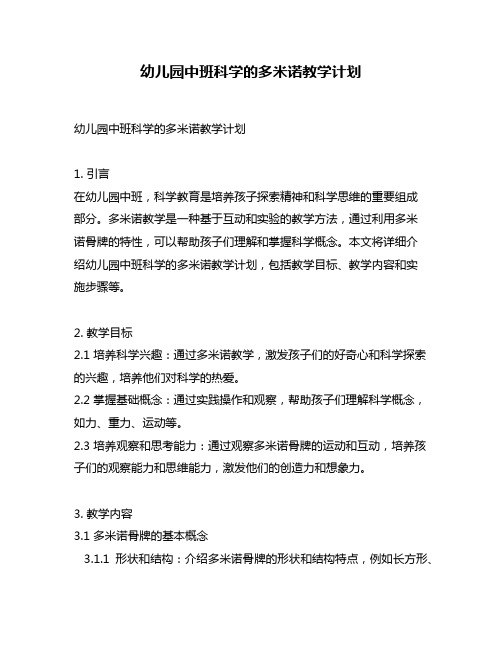 幼儿园中班科学的多米诺教学计划

幼儿园中班科学的多米诺教学计划

1. 引言
在幼儿园中班，科学教育是培养孩子探索精神和科学思维的重要组成部分。多米诺教学是一种基于互动和实验的教学方法，通过利用多米诺骨牌的特性，可以帮助孩子们理解和掌握科学概念。本文将详细介绍幼儿园中班科学的多米诺教学计划，包括教学目标、教学内容和实施步骤等。

2. 教学目标
2.1 培养科学兴趣：通过多米诺教学，激发孩子们的好奇心和科学探索的兴趣，培养他们对科学的热爱。
2.2 掌握基础概念：通过实践操作和观察，帮助孩子们理解科学概念，如力、重力、运动等。
2.3 培养观察和思考能力：通过观察多米诺骨牌的运动和互动，培养孩子们的观察能力和思维能力，激发他们的创造力和想象力。

3. 教学内容
3.1 多米诺骨牌的基本概念
3.1.1 形状和结构：介绍多米诺骨牌的形状和结构特点，例如长方形、